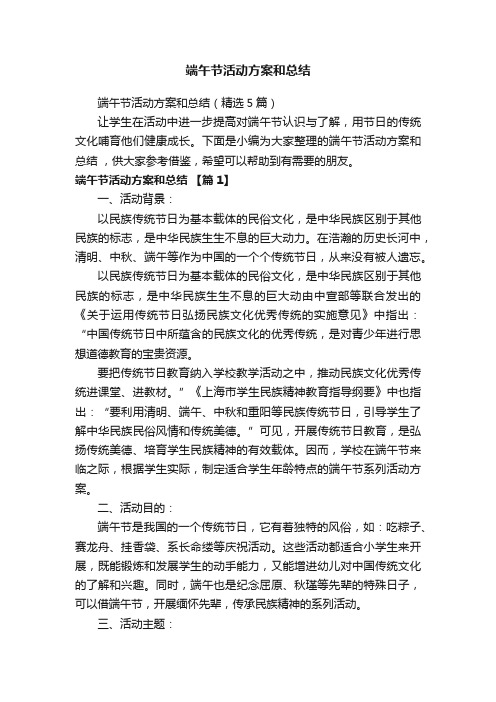 端午节活动方案和总结

端午节活动方案和总结（精选5篇）

让学生在活动中进一步提高对端午节认识与了解，用节日的传统文化哺育他们健康成长。下面是小编为大家整理的端午节活动方案和总结，供大家参考借鉴，希望可以帮助到有需要的朋友。

端午节活动方案和总结 【篇1】

一、活动背景：

以民族传统节日为基本载体的民俗文化，是中华民族区别于其他民族的标志，是中华民族生生不息的巨大动力。在浩瀚的历史长河中，清明、中秋、端午等作为中国的一个个传统节日，从来没有被人遗忘。

以民族传统节日为基本载体的民俗文化，是中华民族区别于其他民族的标志，是中华民族生生不息的巨大动由中宣部等联合发出的《关于运用传统节日弘扬民族文化优秀传统的实施意见》中指出：“中国传统节日中所蕴含的民族文化的优秀传统，是对青少年进行思想道德教育的宝贵资源。

要把传统节日教育纳入学校教学活动之中，推动民族文化优秀传统进课堂、进教材。”《上海市学生民族精神教育指导纲要》中也指出：“要利用清明、端午、中秋和重阳等民族传统节日，引导学生了解中华民族民俗风情和传统美德。”可见，开展传统节日教育，是弘扬传统美德、培育学生民族精神的有效载体。因而，学校在端午节来临之际，根据学生实际，制定适合学生年龄特点的端午节系列活动方案。

二、活动目的：

端午节是我国的一个传统节日，它有着独特的风俗，如：吃粽子、赛龙舟、挂香袋、系长命缕等庆祝活动。这些活动都适合小学生来开展，既能锻炼和发展学生的动手能力，又能增进幼儿对中国传统文化的了解和兴趣。同时，端午也是纪念屈原、秋瑾等先辈的特殊日子，可以借端午节，开展缅怀先辈，传承民族精神的系列活动。

三、活动主题：